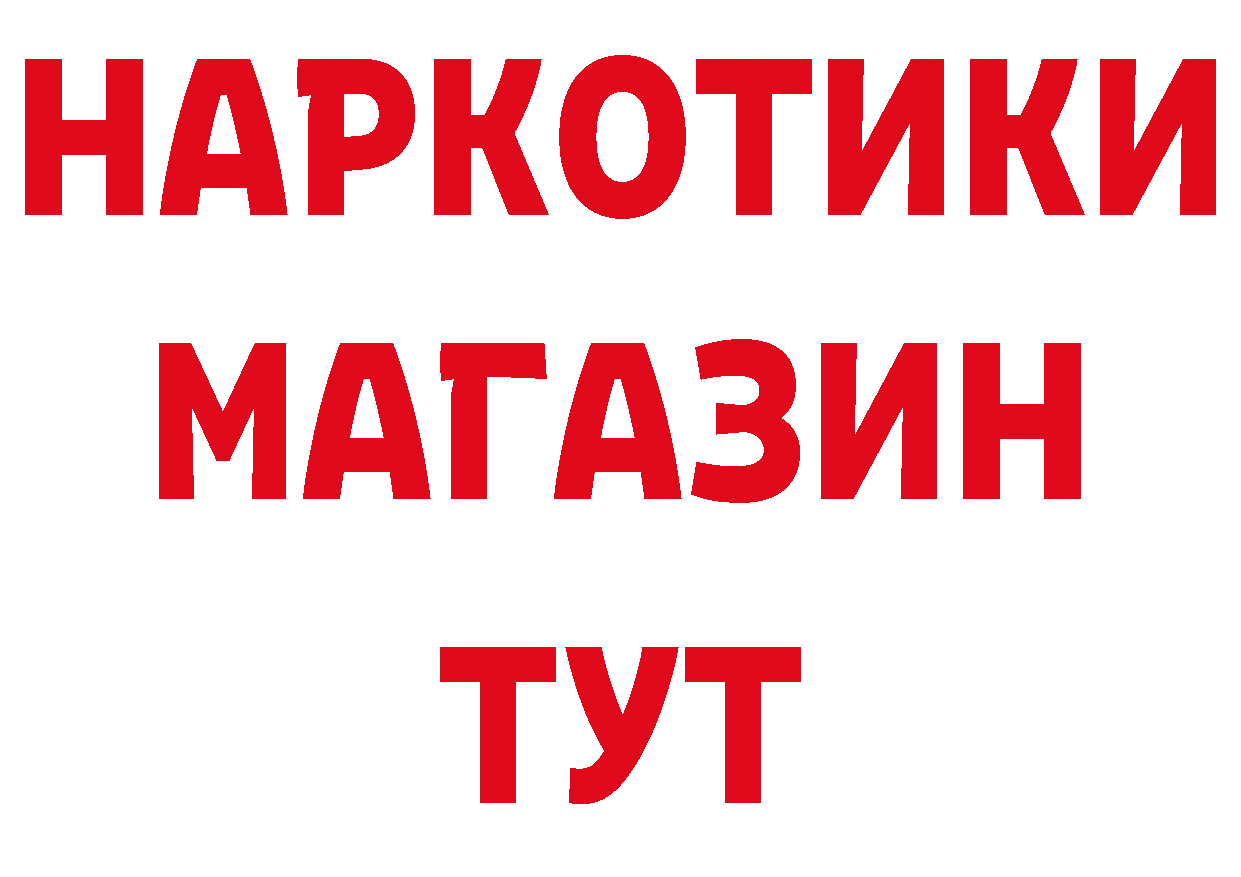 НАРКОТИКИ МАГАЗИН ТУТ